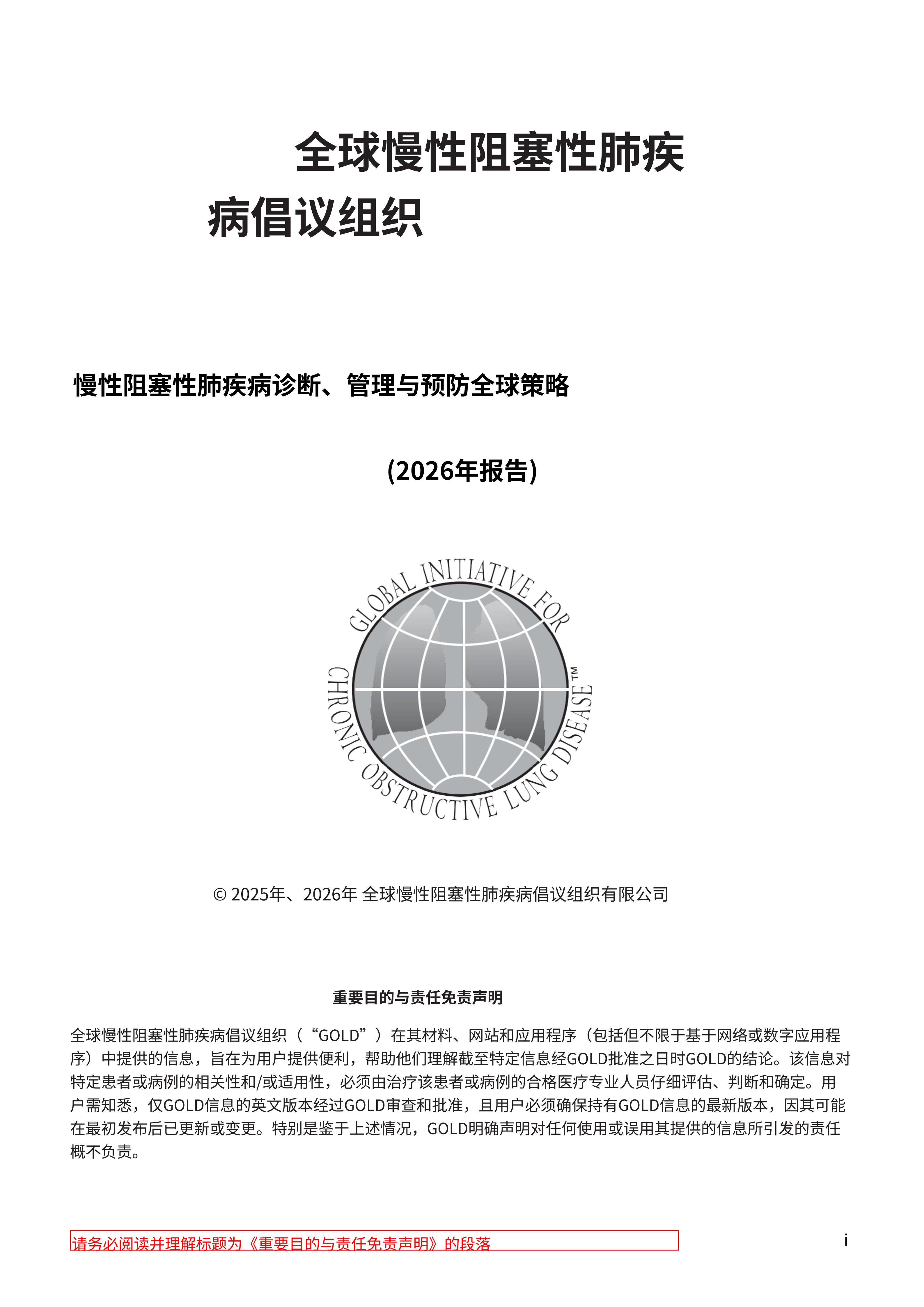 全球慢性阻塞性肺疾病倡议组织

慢性阻塞性肺疾病诊断、管理与预防全球策略

(2026年报告)

GLOBAL INITIATIVE FOR CHRONIC OBSTRUCTIVE LUNG DISEASE™

© 2025年、2026年 全球慢性阻塞性肺疾病倡议组织有限公司

重要目的与责任免责声明

全球慢性阻塞性肺疾病倡议组织（“GOLD”）在其材料、网站和应用程序（包括但不限于基于网络或数字应用程序）中提供的信息，旨在为用户提供便利，帮助他们理解截至特定信息经GOLD批准之日时GOLD的结论。该信息对特定患者或病例的相关性和/或适用性，必须由治疗该患者或病例的合格医疗专业人员仔细评估、判断和确定。用户需知悉，仅GOLD信息的英文版本经过GOLD审查和批准，且用户必须确保持有GOLD信息的最新版本，因其可能在最初发布后已更新或变更。特别是鉴于上述情况，GOLD明确声明对任何使用或误用其提供的信息所引发的责任概不负责。

请务必阅读并理解标题为《重要目的与责任免责声明》的段落

i